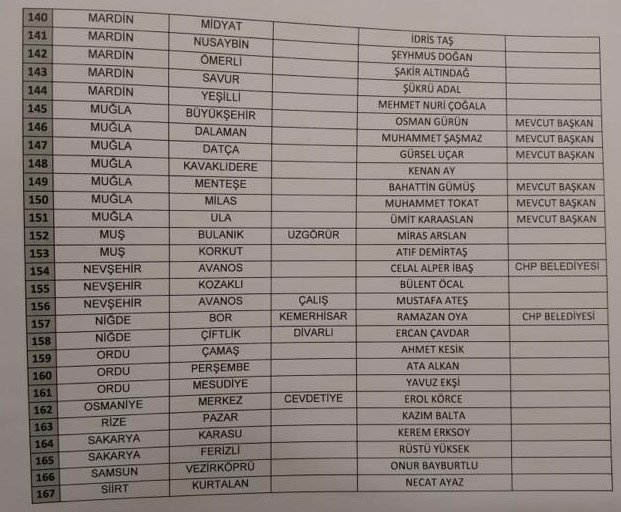 | 140 | MARDİN | MİDYAT | | | |
|---|---|---|---|---|---|
| 141 | MARDİN | NUSAYBİN | | İDRİS TAŞ | |
| 142 | MARDİN | ÖMERLİ | | ŞEYHMUS DOĞAN | |
| 143 | MARDİN | SAVUR | | ŞAKİR ALTINDAĞ | |
| 144 | MARDİN | YEŞİLLİ | | ŞÜKRÜ ADAL | |
| 145 | MUĞLA | BÜYÜKŞEHİR | | MEHMET NURİ ÇOĞALA | |
| 146 | MUĞLA | DALAMAN | | OSMAN GÜRÜN | MEVCUT BAŞKAN |
| 147 | MUĞLA | DATÇA | | MUHAMMET ŞAŞMAZ | MEVCUT BAŞKAN |
| 148 | MUĞLA | KAVAKLIDERE | | GÜRSEL UÇAR | MEVCUT BAŞKAN |
| 149 | MUĞLA | MENTEŞE | | KENAN AY | |
| 150 | MUĞLA | MİLAS | | BAHATTİN GÜMÜŞ | MEVCUT BAŞKAN |
| 151 | MUĞLA | ULA | | MUHAMMET TOKAT | MEVCUT BAŞKAN |
| 152 | MUŞ | BULANIK | UZGÖRÜR | ÜMİT KARAASLAN | MEVCUT BAŞKAN |
| 153 | MUŞ | KORKUT | | MİRAS ARSLAN | |
| 154 | NEVŞEHİR | AVANOS | | ATIF DEMİRTAŞ | |
| 155 | NEVŞEHİR | KOZAKLI | | CELAL ALPER İBAŞ | CHP BELEDİYESİ |
| 156 | NEVŞEHİR | AVANOS | ÇALIŞ | BÜLENT ÖCAL | |
| 157 | NİĞDE | BOR | KEMERHİSAR | MUSTAFA ATEŞ | |
| 158 | NİĞDE | ÇİFTLİK | DİVARLI | RAMAZAN OYA | CHP BELEDİYESİ |
| 159 | ORDU | ÇAMAŞ | | ERCAN ÇAVDAR | |
| 160 | ORDU | PERŞEMBE | | AHMET KESİK | |
| 161 | ORDU | MESUDİYE | | ATA ALKAN | |
| 162 | OSMANİYE | MERKEZ | CEVDETİYE | YAVUZ EKŞİ | |
| 163 | RİZE | PAZAR | | EROL KÖRCE | |
| 164 | SAKARYA | KARASU | | KAZIM BALTA | |
| 165 | SAKARYA | FERİZLİ | | KEREM ERKSOY | |
| 166 | SAMSUN | VEZİRKÖPRÜ | | RÜSTÜ YÜKSEK | |
| 167 | SİİRT | KURTALAN | | ONUR BAYBURTLU | |
| | | | | NECAT AYAZ | |